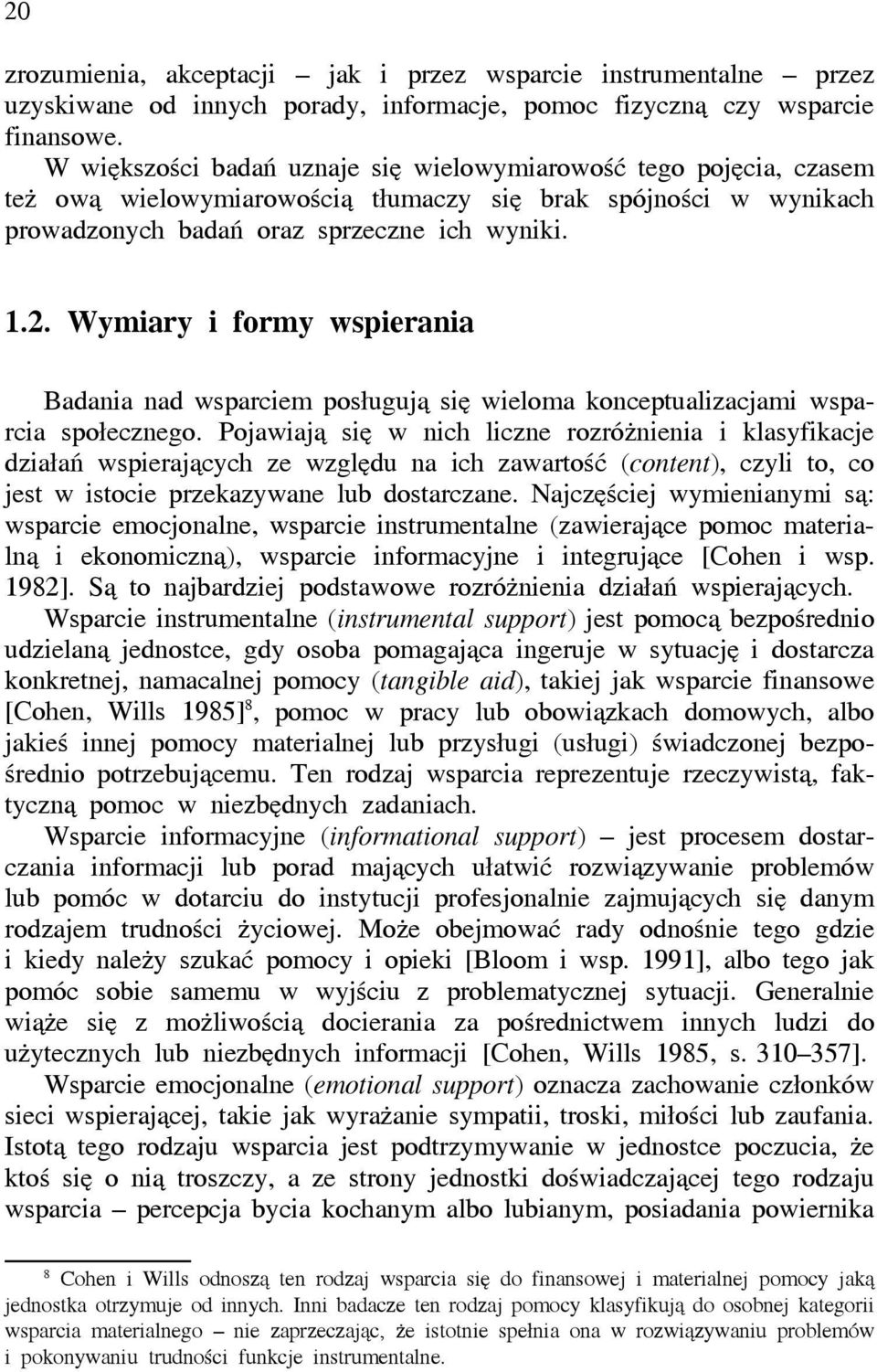 20

zrozumienia, akceptacji – jak i przez wsparcie instrumentalne – przez uzyskiwane od innych porady, informacje, pomoc fizyczną czy wsparcie finansowe.

W większości badań uznaje się wielowymiarowość tego pojęcia, czasem też ową wielowymiarowością tłumaczy się brak spójności w wynikach prowadzonych badań oraz sprzeczne ich wyniki.

1.2. Wymiary i formy wspierania

Badania nad wsparciem posługują się wieloma konceptualizacjami wsparcia społecznego. Pojawiają się w nich liczne rozróżnienia i klasyfikacje działań wspierających ze względu na ich zawartość (content), czyli to, co jest w istocie przekazywane lub dostarczane. Najczęściej wymienianymi są: wsparcie emocjonalne, wsparcie instrumentalne (zawierające pomoc materialną i ekonomiczną), wsparcie informacyjne i integrujące [Cohen i wsp. 1982]. Są to najbardziej podstawowe rozróżnienia działań wspierających.

Wsparcie instrumentalne (instrumental support) jest pomocą bezpośrednio udzielaną jednostce, gdy osoba pomagająca ingeruje w sytuację i dostarcza konkretnej, namacalnej pomocy (tangible aid), takiej jak wsparcie finansowe [Cohen, Wills 1985]$^8$, pomoc w pracy lub obowiązkach domowych, albo jakieś innej pomocy materialnej lub przysługi (usługi) świadczonej bezpośrednio potrzebującemu. Ten rodzaj wsparcia reprezentuje rzeczywistą, faktyczną pomoc w niezbędnych zadaniach.

Wsparcie informacyjne (informational support) – jest procesem dostarczania informacji lub porad mających ułatwić rozwiązywanie problemów lub pomóc w dotarciu do instytucji profesjonalnie zajmujących się danym rodzajem trudności życiowej. Może obejmować rady odnośnie tego gdzie i kiedy należy szukać pomocy i opieki [Bloom i wsp. 1991], albo tego jak pomóc sobie samemu w wyjściu z problematycznej sytuacji. Generalnie wiąże się z możliwością docierania za pośrednictwem innych ludzi do użytecznych lub niezbędnych informacji [Cohen, Wills 1985, s. 310–357].

Wsparcie emocjonalne (emotional support) oznacza zachowanie członków sieci wspierającej, takie jak wyrażanie sympatii, troski, miłości lub zaufania. Istotą tego rodzaju wsparcia jest podtrzymywanie w jednostce poczucia, że ktoś się o nią troszczy, a ze strony jednostki doświadczającej tego rodzaju wsparcia – percepcja bycia kochanym albo lubianym, posiadania powiernika

$^8$ Cohen i Wills odnoszą ten rodzaj wsparcia się do finansowej i materialnej pomocy jaką jednostka otrzymuje od innych. Inni badacze ten rodzaj pomocy klasyfikują do osobnej kategorii wsparcia materialnego – nie zaprzeczając, że istotnie spełnia ona w rozwiązywaniu problemów i pokonywaniu trudności funkcje instrumentalne.